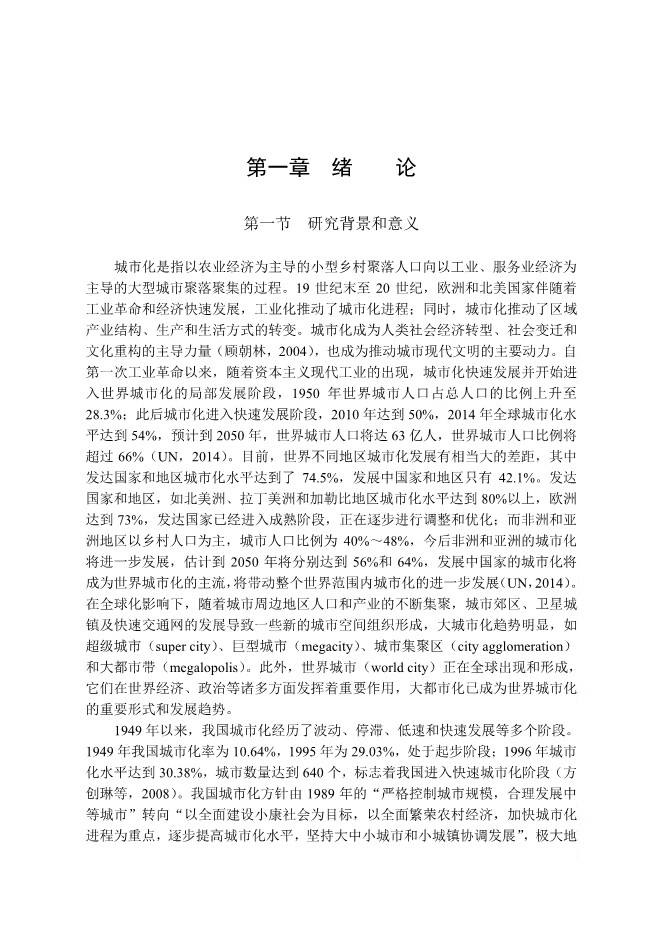 第一章　绪　　论

第一节　研究背景和意义

城市化是指以农业经济为主导的小型乡村聚落人口向以工业、服务业经济为主导的大型城市聚落聚集的过程。19 世纪末至 20 世纪，欧洲和北美国家伴随着工业革命和经济快速发展，工业化推动了城市化进程；同时，城市化推动了区域产业结构、生产和生活方式的转变。城市化成为人类社会经济转型、社会变迁和文化重构的主导力量（顾朝林，2004），也成为推动城市现代文明的主要动力。自第一次工业革命以来，随着资本主义现代工业的出现，城市化快速发展并开始进入世界城市化的局部发展阶段，1950 年世界城市人口占总人口的比例上升至 28.3%；此后城市化进入快速发展阶段，2010 年达到 50%，2014 年全球城市化水平达到 54%，预计到 2050 年，世界城市人口将达 63 亿人，世界城市人口比例将超过 66%（UN，2014）。目前，世界不同地区城市化发展有相当大的差距，其中发达国家和地区城市化水平达到了 74.5%，发展中国家和地区只有 42.1%。发达国家和地区，如北美洲、拉丁美洲和加勒比地区城市化水平达到 80%以上，欧洲达到 73%，发达国家已经进入成熟阶段，正在逐步进行调整和优化；而非洲和亚洲地区以乡村人口为主，城市人口比例为 40%～48%，今后非洲和亚洲的城市化将进一步发展，估计到 2050 年将分别达到 56%和 64%，发展中国家的城市化将成为世界城市化的主流，将带动整个世界范围内城市化的进一步发展（UN，2014）。在全球化影响下，随着城市周边地区人口和产业的不断集聚，城市郊区、卫星城镇及快速交通网的发展导致一些新的城市空间组织形成，大城市化趋势明显，如超级城市（super city）、巨型城市（megacity）、城市集聚区（city agglomeration）和大都市带（megalopolis）。此外，世界城市（world city）正在全球出现和形成，它们在世界经济、政治等诸多方面发挥着重要作用，大都市化已成为世界城市化的重要形式和发展趋势。

1949 年以来，我国城市化经历了波动、停滞、低速和快速发展等多个阶段。1949 年我国城市化率为 10.64%，1995 年为 29.03%，处于起步阶段；1996 年城市化水平达到 30.38%，城市数量达到 640 个，标志着我国进入快速城市化阶段（方创琳等，2008）。我国城市化方针由 1989 年的“严格控制城市规模，合理发展中等城市”转向“以全面建设小康社会为目标，以全面繁荣农村经济，加快城市化进程为重点，逐步提高城市化水平，坚持大中小城市和小城镇协调发展”，极大地